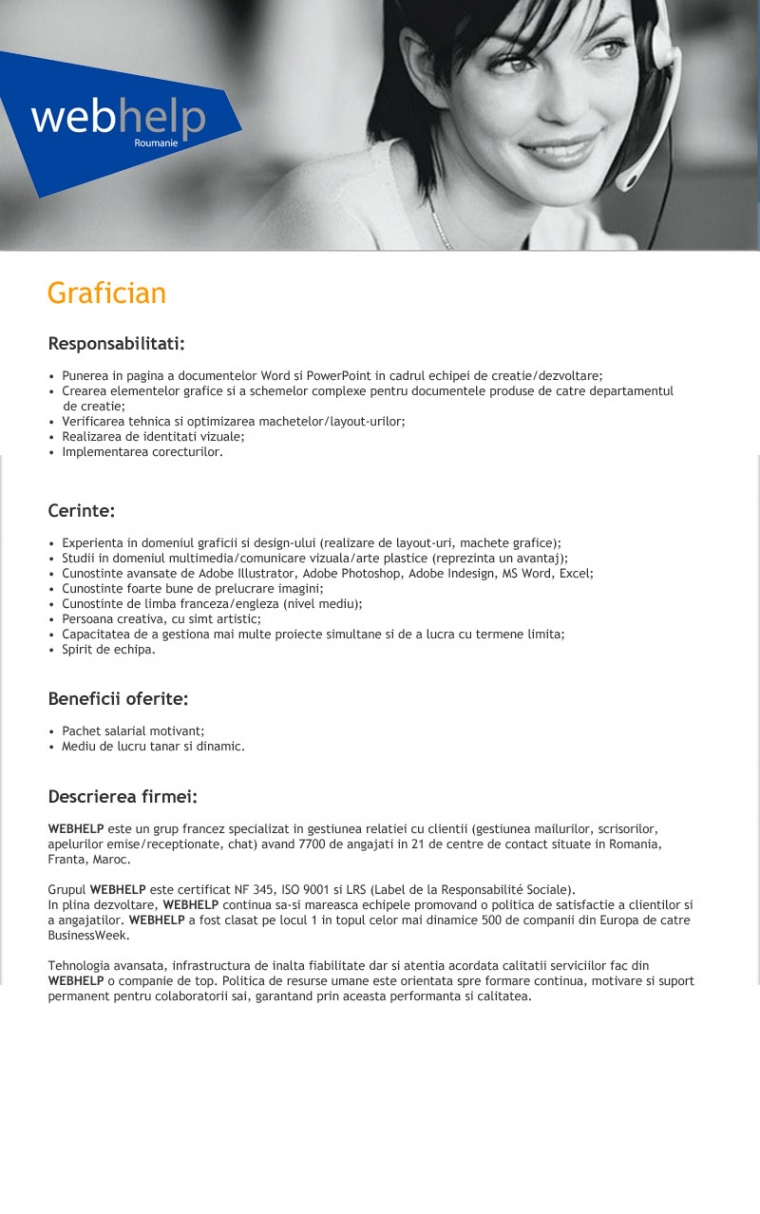 webhelp
Roumanie

Grafician

Responsabilitati:

• Punerea in pagina a documentelor Word si PowerPoint in cadrul echipei de creatie/dezvoltare;
• Crearea elementelor grafice si a schemelor complexe pentru documentele produse de catre departamentul de creatie;
• Verificarea tehnica si optimizarea machetelor/layout-urilor;
• Realizarea de identitati vizuale;
• Implementarea corecturilor.

Cerinte:

• Experienta in domeniul graficii si design-ului (realizare de layout-uri, machete grafice);
• Studii in domeniul multimedia/comunicare vizuala/arte plastice (reprezinta un avantaj);
• Cunostinte avansate de Adobe Illustrator, Adobe Photoshop, Adobe Indesign, MS Word, Excel;
• Cunostinte foarte bune de prelucrare imagini;
• Cunostinte de limba franceza/engleza (nivel mediu);
• Persoana creativa, cu simt artistic;
• Capacitatea de a gestiona mai multe proiecte simultane si de a lucra cu termene limita;
• Spirit de echipa.

Beneficii oferite:

• Pachet salarial motivant;
• Mediu de lucru tanar si dinamic.

Descrierea firmei:

WEBHELP este un grup francez specializat in gestiunea relatiei cu clientii (gestiunea mailurilor, scrisorilor, apelurilor emise/receptionate, chat) avand 7700 de angajati in 21 de centre de contact situate in Romania, Franta, Maroc.

Grupul WEBHELP este certificat NF 345, ISO 9001 si LRS (Label de la Responsabilité Sociale).
In plina dezvoltare, WEBHELP continua sa-si mareasca echipele promovand o politica de satisfactie a clientilor si a angajatilor. WEBHELP a fost clasat pe locul 1 in topul celor mai dinamice 500 de companii din Europa de catre BusinessWeek.

Tehnologia avansata, infrastructura de inalta fiabilitate dar si atentia acordata calitatii serviciilor fac din WEBHELP o companie de top. Politica de resurse umane este orientata spre formare continua, motivare si suport permanent pentru colaboratorii sai, garantand prin aceasta performanta si calitatea.